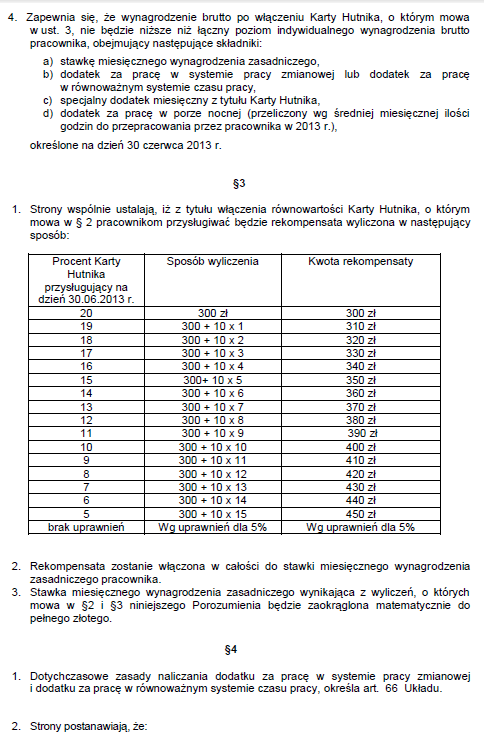 4. Zapewnia się, że wynagrodzenie brutto po włączeniu Karty Hutnika, o którym mowa w ust. 3, nie będzie niższe niż łączny poziom indywidualnego wynagrodzenia brutto pracownika, obejmujący następujące składniki:
a) stawkę miesięcznego wynagrodzenia zasadniczego,
b) dodatek za pracę w systemie pracy zmianowej lub dodatek za pracę w równoważnym systemie czasu pracy,
c) specjalny dodatek miesięczny z tytułu Karty Hutnika,
d) dodatek za pracę w porze nocnej (przeliczony wg średniej miesięcznej ilości godzin do przepracowania przez pracownika w 2013 r.),

określone na dzień 30 czerwca 2013 r.

§3

1. Strony wspólnie ustalają, iż z tytułu włączenia równowartości Karty Hutnika, o którym mowa w § 2 pracownikom przysługiwać będzie rekompensata wyliczona w następujący sposób:

| Procent Karty Hutnika przysługujący na dzień 30.06.2013 r. | Sposób wyliczenia | Kwota rekompensaty |
|---|---|---|
| 20 | 300 zł | 300 zł |
| 19 | 300 + 10 x 1 | 310 zł |
| 18 | 300 + 10 x 2 | 320 zł |
| 17 | 300 + 10 x 3 | 330 zł |
| 16 | 300 + 10 x 4 | 340 zł |
| 15 | 300+ 10 x 5 | 350 zł |
| 14 | 300 + 10 x 6 | 360 zł |
| 13 | 300 + 10 x 7 | 370 zł |
| 12 | 300 + 10 x 8 | 380 zł |
| 11 | 300 + 10 x 9 | 390 zł |
| 10 | 300 + 10 x 10 | 400 zł |
| 9 | 300 + 10 x 11 | 410 zł |
| 8 | 300 + 10 x 12 | 420 zł |
| 7 | 300 + 10 x 13 | 430 zł |
| 6 | 300 + 10 x 14 | 440 zł |
| 5 | 300 + 10 x 15 | 450 zł |
| brak uprawnień | Wg uprawnień dla 5% | Wg uprawnień dla 5% |

2. Rekompensata zostanie włączona w całości do stawki miesięcznego wynagrodzenia zasadniczego pracownika.
3. Stawka miesięcznego wynagrodzenia zasadniczego wynikająca z wyliczeń, o których mowa w §2 i §3 niniejszego Porozumienia będzie zaokrąglona matematycznie do pełnego złotego.

§4

1. Dotychczasowe zasady naliczania dodatku za pracę w systemie pracy zmianowej i dodatku za pracę w równoważnym systemie czasu pracy, określa art. 66 Układu.

2. Strony postanawiają, że: